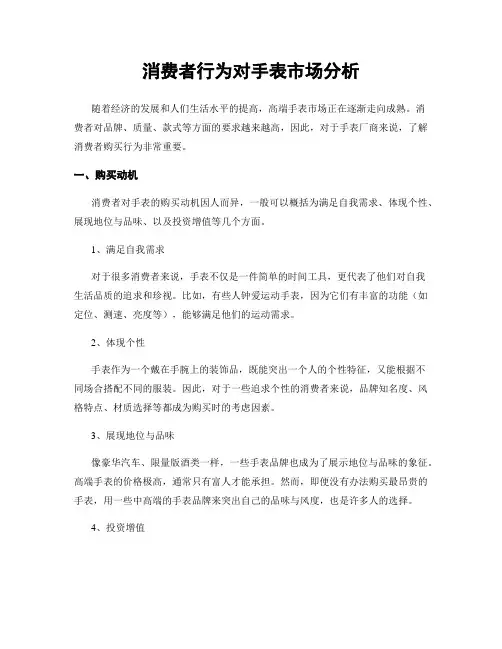 消费者行为对手表市场分析

随着经济的发展和人们生活水平的提高，高端手表市场正在逐渐走向成熟。消费者对品牌、质量、款式等方面的要求越来越高，因此，对于手表厂商来说，了解消费者购买行为非常重要。

一、购买动机

消费者对手表的购买动机因人而异，一般可以概括为满足自我需求、体现个性、展现地位与品味、以及投资增值等几个方面。

1、满足自我需求

对于很多消费者来说，手表不仅是一件简单的时间工具，更代表了他们对自我生活品质的追求和珍视。比如，有些人钟爱运动手表，因为它们有丰富的功能（如定位、测速、亮度等），能够满足他们的运动需求。

2、体现个性

手表作为一个戴在手腕上的装饰品，既能突出一个人的个性特征，又能根据不同场合搭配不同的服装。因此，对于一些追求个性的消费者来说，品牌知名度、风格特点、材质选择等都成为购买时的考虑因素。

3、展现地位与品味

像豪华汽车、限量版酒类一样，一些手表品牌也成为了展示地位与品味的象征。高端手表的价格极高，通常只有富人才能承担。然而，即使没有办法购买最昂贵的手表，用一些中高端的手表品牌来突出自己的品味与风度，也是许多人的选择。

4、投资增值